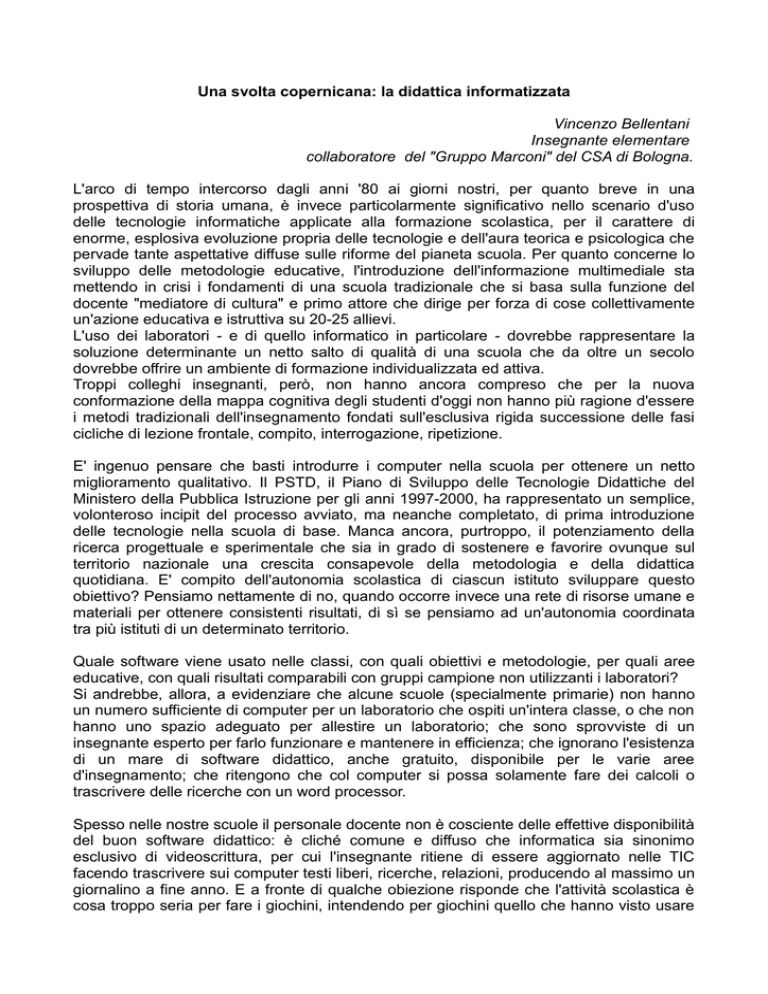 Una svolta copernicana: la didattica informatizzata

Vincenzo Bellentani
Insegnante elementare
collaboratore del "Gruppo Marconi" del CSA di Bologna.

L'arco di tempo intercorso dagli anni '80 ai giorni nostri, per quanto breve in una prospettiva di storia umana, è invece particolarmente significativo nello scenario d'uso delle tecnologie informatiche applicate alla formazione scolastica, per il carattere di enorme, esplosiva evoluzione propria delle tecnologie e dell'aura teorica e psicologica che pervade tante aspettative diffuse sulle riforme del pianeta scuola. Per quanto concerne lo sviluppo delle metodologie educative, l'introduzione dell'informazione multimediale sta mettendo in crisi i fondamenti di una scuola tradizionale che si basa sulla funzione del docente "mediatore di cultura" e primo attore che dirige per forza di cose collettivamente un'azione educativa e istruttiva su 20-25 allievi.
L'uso dei laboratori - e di quello informatico in particolare - dovrebbe rappresentare la soluzione determinante un netto salto di qualità di una scuola che da oltre un secolo dovrebbe offrire un ambiente di formazione individualizzata ed attiva.
Troppi colleghi insegnanti, però, non hanno ancora compreso che per la nuova conformazione della mappa cognitiva degli studenti d'oggi non hanno più ragione d'essere i metodi tradizionali dell'insegnamento fondati sull'esclusiva rigida successione delle fasi cicliche di lezione frontale, compito, interrogazione, ripetizione.

E' ingenuo pensare che basti introdurre i computer nella scuola per ottenere un netto miglioramento qualitativo. Il PSTD, il Piano di Sviluppo delle Tecnologie Didattiche del Ministero della Pubblica Istruzione per gli anni 1997-2000, ha rappresentato un semplice, volonteroso incipit del processo avviato, ma neanche completato, di prima introduzione delle tecnologie nella scuola di base. Manca ancora, purtroppo, il potenziamento della ricerca progettuale e sperimentale che sia in grado di sostenere e favorire ovunque sul territorio nazionale una crescita consapevole della metodologia e della didattica quotidiana. E' compito dell'autonomia scolastica di ciascun istituto sviluppare questo obiettivo? Pensiamo nettamente di no, quando occorre invece una rete di risorse umane e materiali per ottenere consistenti risultati, di sì se pensiamo ad un'autonomia coordinata tra più istituti di un determinato territorio.

Quale software viene usato nelle classi, con quali obiettivi e metodologie, per quali aree educative, con quali risultati comparabili con gruppi campione non utilizzanti i laboratori?
Si andrebbe, allora, a evidenziare che alcune scuole (specialmente primarie) non hanno un numero sufficiente di computer per un laboratorio che ospiti un'intera classe, o che non hanno uno spazio adeguato per allestire un laboratorio; che sono sprovviste di un insegnante esperto per farlo funzionare e mantenere in efficienza; che ignorano l'esistenza di un mare di software didattico, anche gratuito, disponibile per le varie aree d'insegnamento; che ritengono che col computer si possa solamente fare dei calcoli o trascrivere delle ricerche con un word processor.

Spesso nelle nostre scuole il personale docente non è cosciente delle effettive disponibilità del buon software didattico: è cliché comune e diffuso che informatica sia sinonimo esclusivo di videoscrittura, per cui l'insegnante ritiene di essere aggiornato nelle TIC facendo trascrivere sui computer testi liberi, ricerche, relazioni, producendo al massimo un giornalino a fine anno. E a fronte di qualche obiezione risponde che l'attività scolastica è cosa troppo seria per fare i giochini, intendendo per giochini quello che hanno visto usare